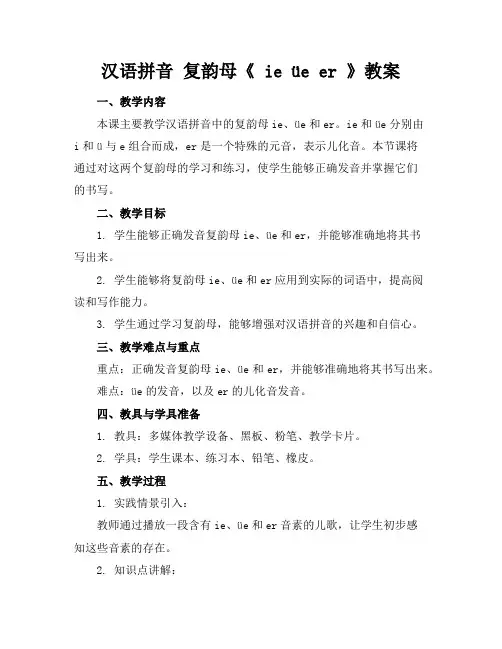 汉语拼音 复韵母《 ie üe er 》教案

一、教学内容

本课主要教学汉语拼音中的复韵母 ie、üe 和 er。ie 和 üe 分别由 i 和 ü 与 e 组合而成，er 是一个特殊的元音，表示儿化音。本节课将通过对这两个复韵母的学习和练习，使学生能够正确发音并掌握它们的书写。

二、教学目标

1. 学生能够正确发音复韵母 ie、üe 和 er，并能够准确地将其书写出来。

2. 学生能够将复韵母 ie、üe 和 er 应用到实际的词语中，提高阅读和写作能力。

3. 学生通过学习复韵母，能够增强对汉语拼音的兴趣和自信心。

三、教学难点与重点

重点：正确发音复韵母 ie、üe 和 er，并能够准确地将其书写出来。

难点：üe 的发音，以及 er 的儿化音发音。

四、教具与学具准备

1. 教具：多媒体教学设备、黑板、粉笔、教学卡片。

2. 学具：学生课本、练习本、铅笔、橡皮。

五、教学过程

1. 实践情景引入：

教师通过播放一段含有 ie、üe 和 er 音素的儿歌，让学生初步感知这些音素的存在。

2. 知识点讲解：